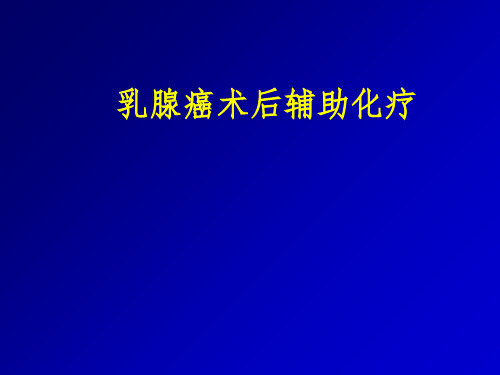 乳腺癌术后辅助化疗